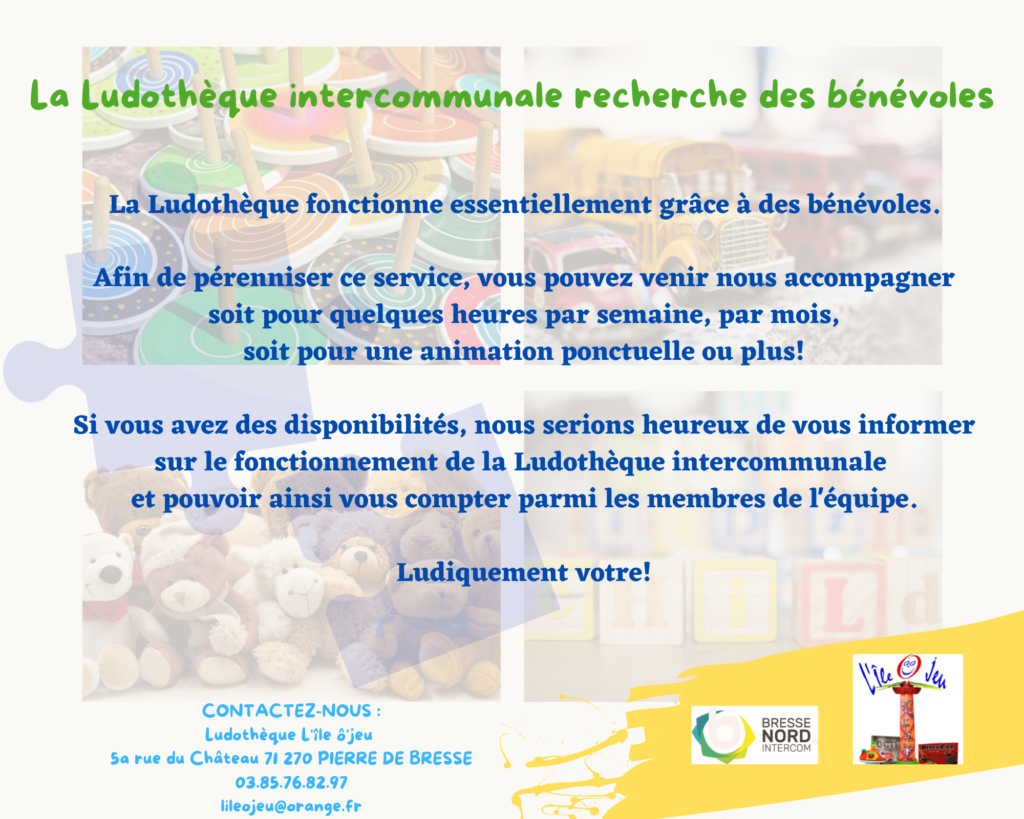 La Ludothèque intercommunale recherche des bénévoles

La Ludothèque fonctionne essentiellement grâce à des bénévoles.

Afin de pérenniser ce service, vous pouvez venir nous accompagner soit pour quelques heures par semaine, par mois, soit pour une animation ponctuelle ou plus!

Si vous avez des disponibilités, nous serions heureux de vous informer sur le fonctionnement de la Ludothèque intercommunale et pouvoir ainsi vous compter parmi les membres de l'équipe.

Ludiquement votre!

CONTACTEZ-NOUS :
Ludothèque L'île ô'jeu
5a rue du Château 71 270 PIERRE DE BRESSE
03.85.76.82.97
lileojeu@orange.fr

BRESSE NORD INTERCOM

L'île ô Jeu